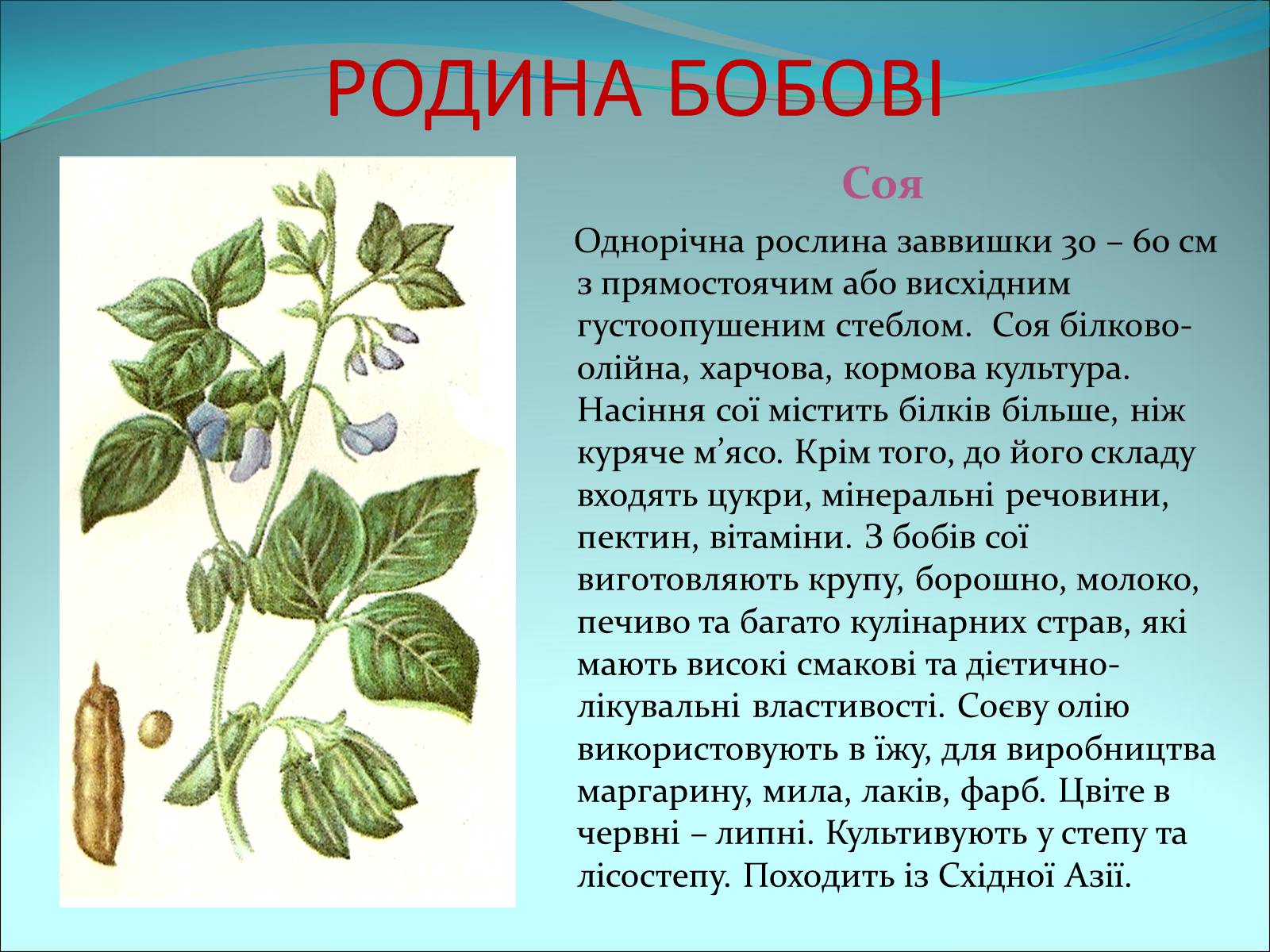 РОДИНА БОБОВІ

Соя

Однорічна рослина заввишки 30 – 60 см з прямостоячим або висхідним густоопушеним стеблом. Соя білково-олійна, харчова, кормова культура. Насіння сої містить білків більше, ніж куряче м’ясо. Крім того, до його складу входять цукри, мінеральні речовини, пектин, вітаміни. З бобів сої виготовляють крупу, борошно, молоко, печиво та багато кулінарних страв, які мають високі смакові та дієтично-лікувальні властивості. Соєву олію використовують в їжу, для виробництва маргарину, мила, лаків, фарб. Цвіте в червні – липні. Культивують у степу та лісостепу. Походить із Східної Азії.